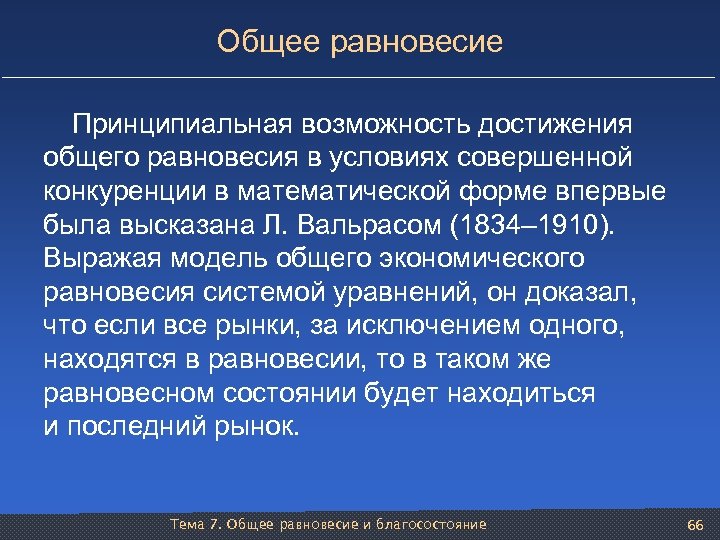 Общее равновесие

Принципиальная возможность достижения общего равновесия в условиях совершенной конкуренции в математической форме впервые была высказана Л. Вальрасом (1834–1910). Выражая модель общего экономического равновесия системой уравнений, он доказал, что если все рынки, за исключением одного, находятся в равновесии, то в таком же равновесном состоянии будет находиться и последний рынок.

Тема 7. Общее равновесие и благосостояние

66